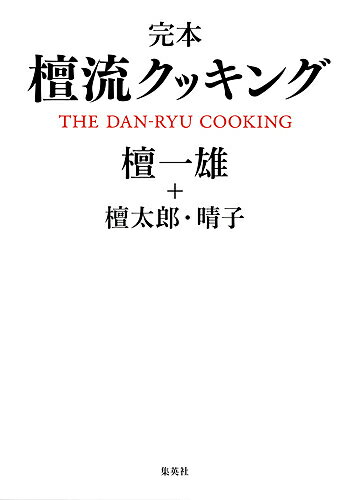 完本
檀流クッキング
THE DAN-RYU COOKING

檀一雄
＋
檀太郎・晴子

集英社